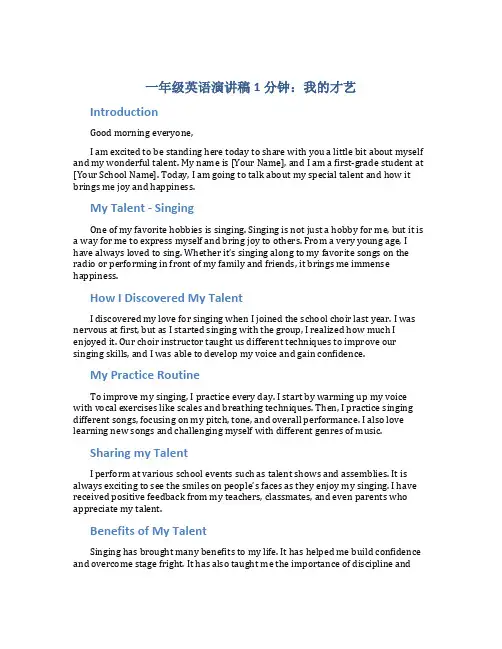 一年级英语演讲稿 1 分钟：我的才艺

Introduction

Good morning everyone,

I am excited to be standing here today to share with you a little bit about myself and my wonderful talent. My name is [Your Name], and I am a first-grade student at [Your School Name]. Today, I am going to talk about my special talent and how it brings me joy and happiness.

My Talent - Singing

One of my favorite hobbies is singing. Singing is not just a hobby for me, but it is a way for me to express myself and bring joy to others. From a very young age, I have always loved to sing. Whether it's singing along to my favorite songs on the radio or performing in front of my family and friends, it brings me immense happiness.

How I Discovered My Talent

I discovered my love for singing when I joined the school choir last year. I was nervous at first, but as I started singing with the group, I realized how much I enjoyed it. Our choir instructor taught us different techniques to improve our singing skills, and I was able to develop my voice and gain confidence.

My Practice Routine

To improve my singing, I practice every day. I start by warming up my voice with vocal exercises like scales and breathing techniques. Then, I practice singing different songs, focusing on my pitch, tone, and overall performance. I also love learning new songs and challenging myself with different genres of music.

Sharing my Talent

I perform at various school events such as talent shows and assemblies. It is always exciting to see the smiles on people's faces as they enjoy my singing. I have received positive feedback from my teachers, classmates, and even parents who appreciate my talent.

Benefits of My Talent

Singing has brought many benefits to my life. It has helped me build confidence and overcome stage fright. It has also taught me the importance of discipline and